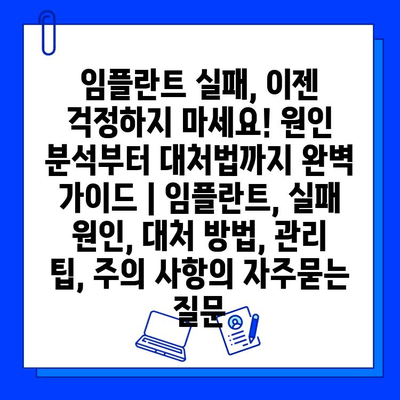 임플란트 실패, 이젠 걱정하지 마세요! 원인 분석부터 대처법까지 완벽 가이드 | 임플란트, 실패 원인, 대처 방법, 관리 팁, 주의 사항의 자주묻는 질문